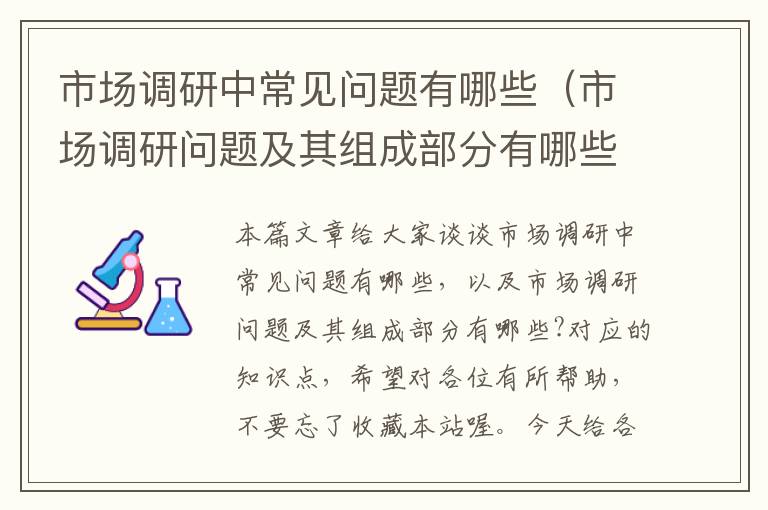 市场调研中常见问题有哪些（市场调研问题及其组成部分有哪些

本篇文章给大家谈谈市场调研中常见问题有哪些，以及市场调研问题及其组成部分有哪些?对应的知识点，希望对各位有所帮助，不要忘了收藏本站喔。今天给各